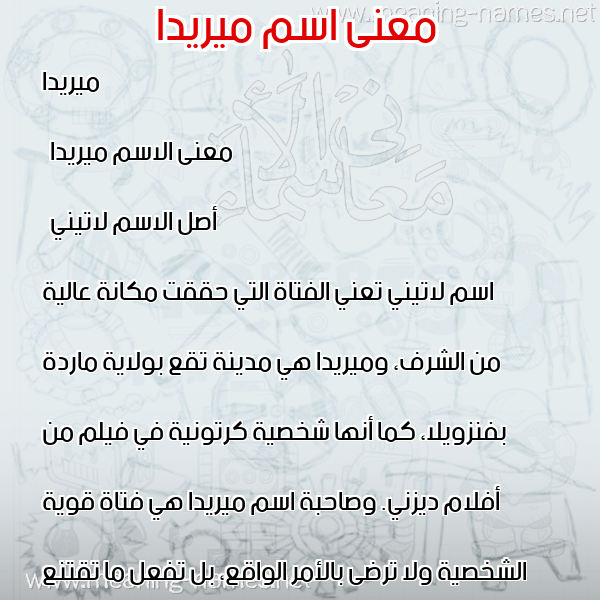 www.meaning-names.net

معنى اسم ميريدا

ميريدا

معنى الاسم ميريدا

أصل الاسم لاتيني

اسم لاتيني تعني الفتاة التي حققت مكانة عالية من الشرف، وميريدا هي مدينة تقع بولاية ماردة بفنزويلا، كما أنها شخصية كرتونية في فيلم من أفلام ديزني. وصاحبة اسم ميريدا هي فتاة قوية الشخصية ولا ترضى بالأمر الواقع، بل تفعل ما تقتنع

معاني الأسماء

www.meaning-names.net